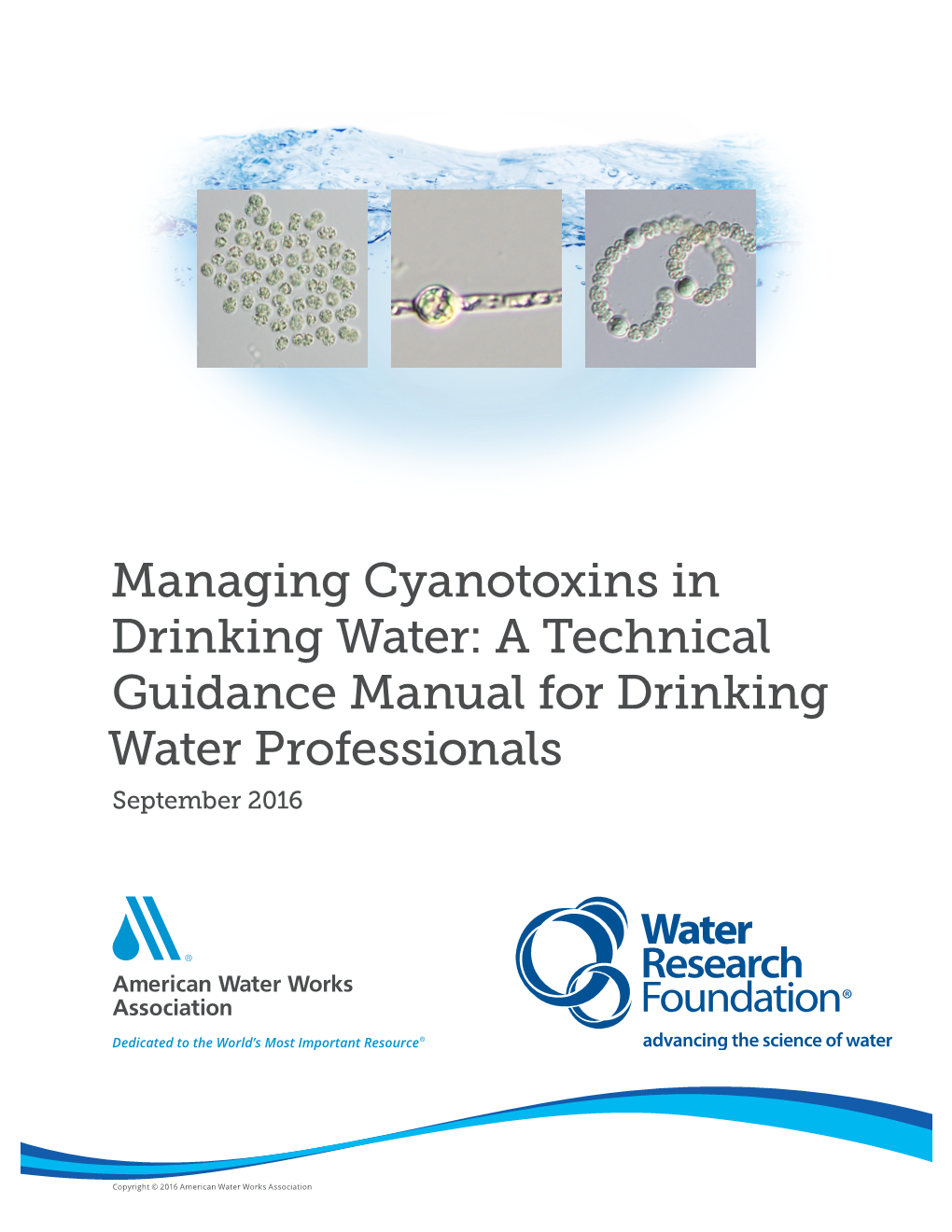 Managing Cyanotoxins in Drinking Water: A Technical Guidance Manual for Drinking Water Professionals

September 2016

American Water Works Association

Dedicated to the World's Most Important Resource®

Water Research Foundation®

advancing the science of water

Copyright © 2016 American Water Works Association